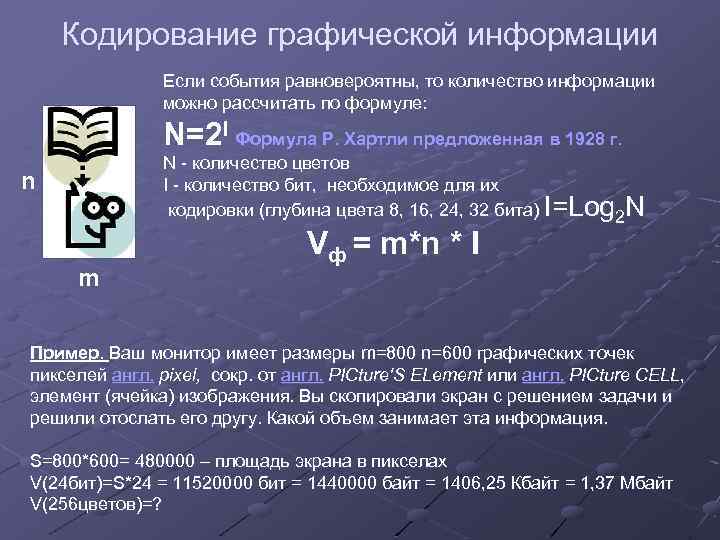 Кодирование графической информации

Если события равновероятны, то количество информации можно рассчитать по формуле:

$N=2^I$ Формула Р. Хартли предложенная в 1928 г.

N - количество цветов

I - количество бит, необходимое для их кодировки (глубина цвета 8, 16, 24, 32 бита) $I=Log_2N$

$V_ф = m*n * I$

n

m

Пример. Ваш монитор имеет размеры m=800 n=600 графических точек пикселей англ. pixel, сокр. от англ. PICture'S ELement или англ. PICture CELL, элемент (ячейка) изображения. Вы скопировали экран с решением задачи и решили отослать его другу. Какой объем занимает эта информация.

S=800*600= 480000 – площадь экрана в пикселах
V(24бит)=S*24 = 11520000 бит = 1440000 байт = 1406,25 Кбайт = 1,37 Мбайт
V(256цветов)=?